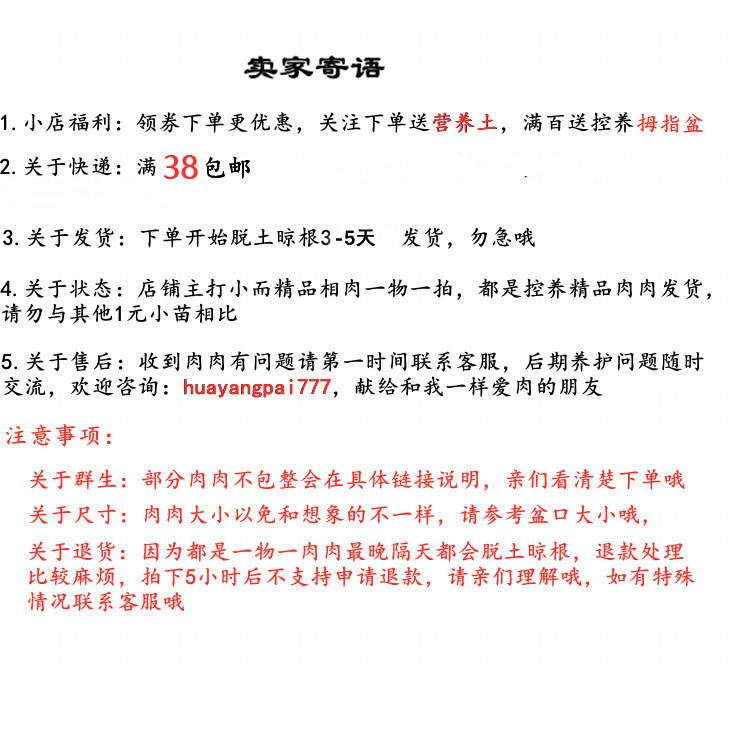 卖家寄语

1. 小店福利：领券下单更优惠，关注下单送营养土，满百送控养拇指盆

2. 关于快递：满38包邮

3. 关于发货：下单开始脱土晾根3-5天　发货，勿急哦

4. 关于状态：店铺主打小而精品相肉一物一拍，都是控养精品肉肉发货，请勿与其他1元小苗相比

5. 关于售后：收到肉肉有问题请第一时间联系客服，后期养护问题随时交流，欢迎咨询：huayangpai777，献给和我一样爱肉的朋友

注意事项：

关于群生：部分肉肉不包整会在具体链接说明，亲们看清楚下单哦

关于尺寸：肉肉大小以免和想象的不一样，请参考盆口大小哦，

关于退货：因为都是一物一肉肉最晚隔天都会脱土晾根，退款处理比较麻烦，拍下5小时后不支持申请退款，请亲们理解哦，如有特殊情况联系客服哦